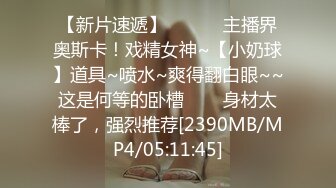 【新片速遞】　　主播界奥斯卡！戏精女神~【小奶球】道具~喷水~爽得翻白眼~~这是何等的卧槽　　身材太棒了，强烈推荐[2390MB/MP4/05:11:45]